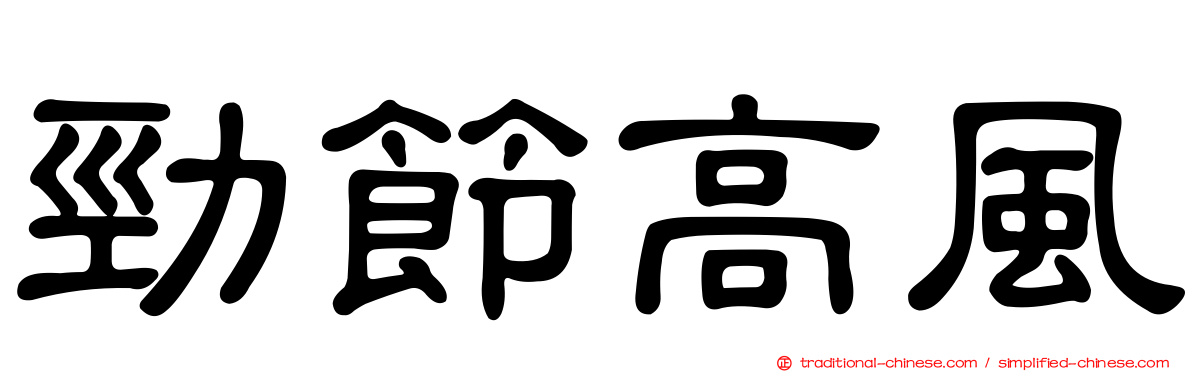 勁節高風

traditional-chinese.com / simplified-chinese.com